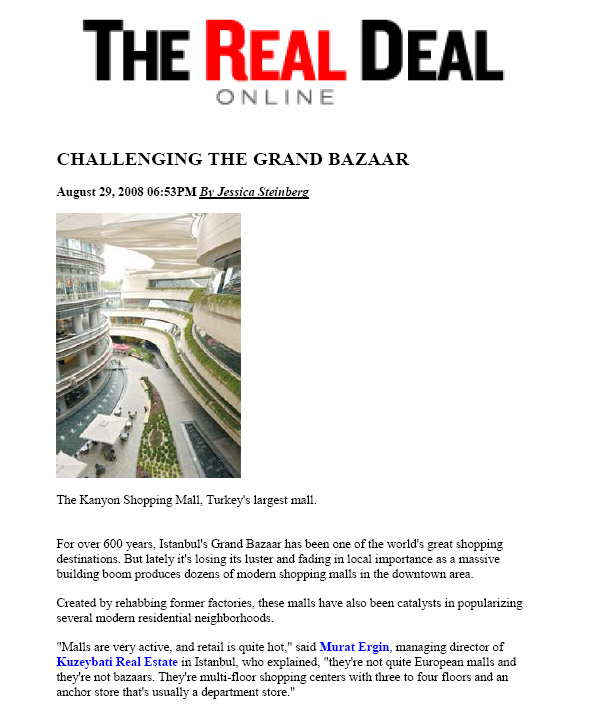 THE REAL DEAL
ONLINE

CHALLENGING THE GRAND BAZAAR

August 29, 2008 06:53PM By Jessica Steinberg

The Kanyon Shopping Mall, Turkey's largest mall.

For over 600 years, Istanbul's Grand Bazaar has been one of the world's great shopping destinations. But lately it's losing its luster and fading in local importance as a massive building boom produces dozens of modern shopping malls in the downtown area.

Created by rehabbing former factories, these malls have also been catalysts in popularizing several modern residential neighborhoods.

"Malls are very active, and retail is quite hot," said Murat Ergin, managing director of Kuzeybati Real Estate in Istanbul, who explained, "they're not quite European malls and they're not bazaars. They're multi-floor shopping centers with three to four floors and an anchor store that's usually a department store."